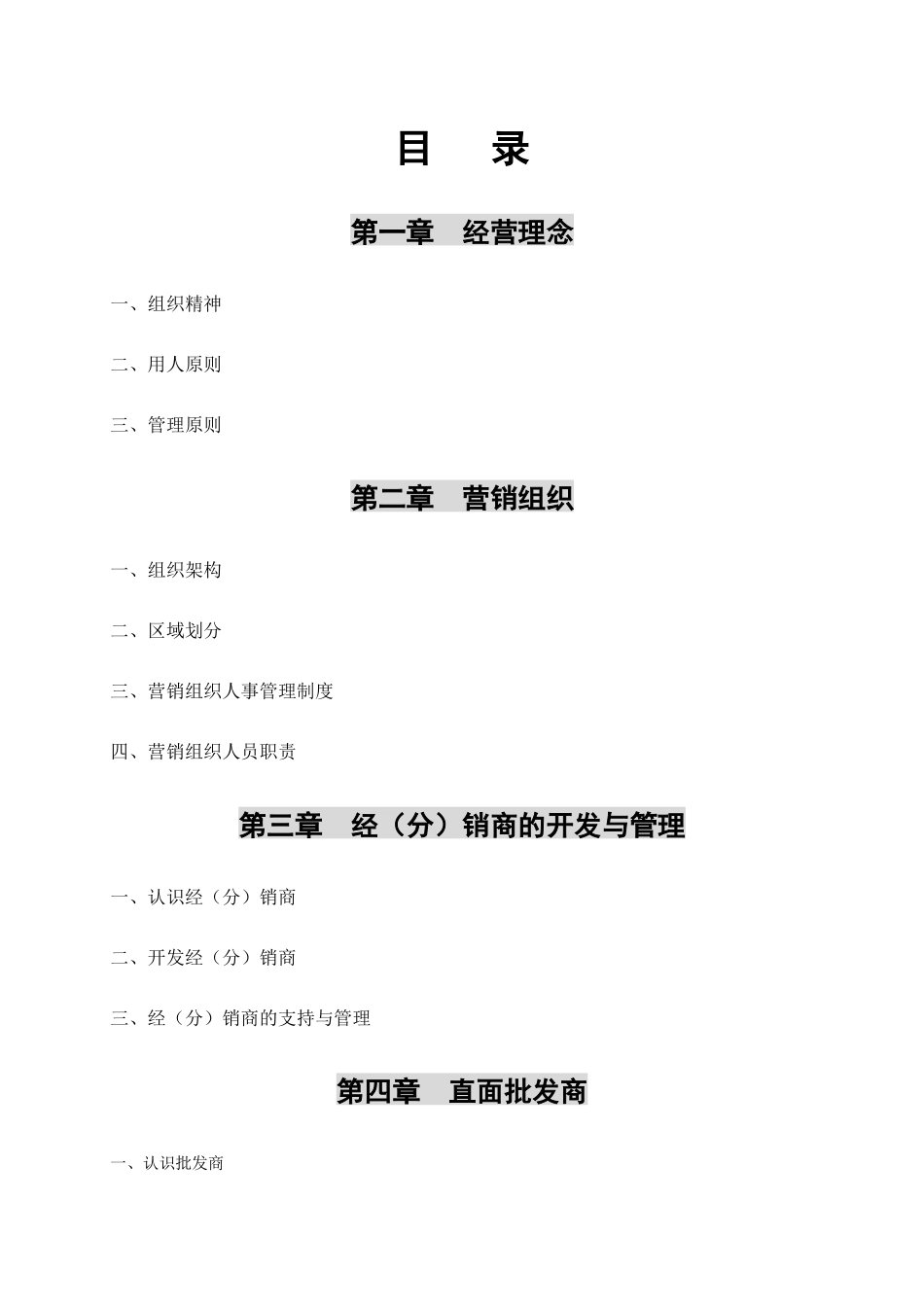 目　录

第一章　经营理念

一、组织精神

二、用人原则

三、管理原则

第二章　营销组织

一、组织架构

二、区域划分

三、营销组织人事管理制度

四、营销组织人员职责

第三章　经（分）销商的开发与管理

一、认识经（分）销商

二、开发经（分）销商

三、经（分）销商的支持与管理

第四章　直面批发商

一、认识批发商